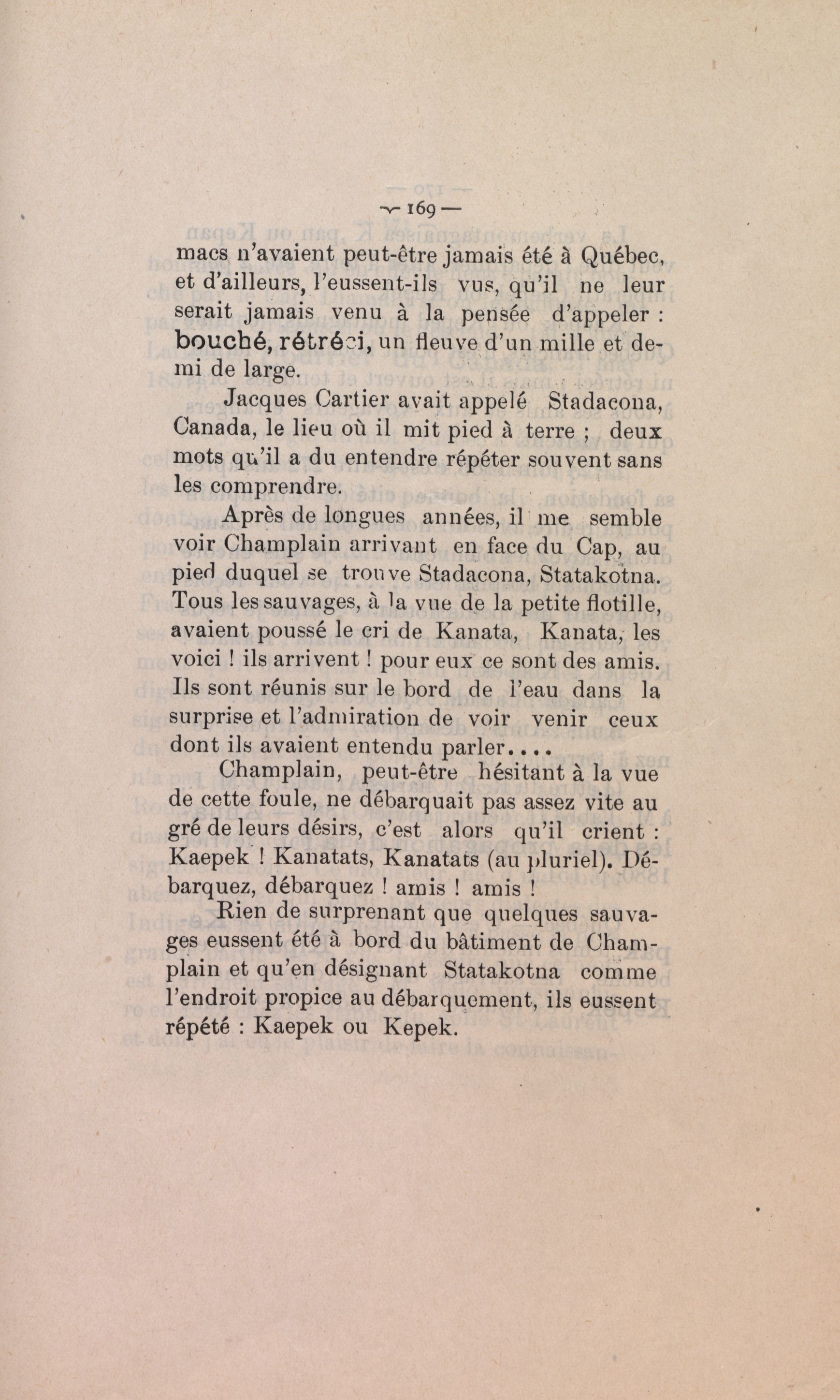 — 169 —

macs n'avaient peut-être jamais été à Québec, et d'ailleurs, l'eussent-ils vus, qu'il ne leur serait jamais venu à la pensée d'appeler : bouché, rétréci, un fleuve d'un mille et demi de large.

Jacques Cartier avait appelé Stadacona, Canada, le lieu où il mit pied à terre ; deux mots qu'il a du entendre répéter souvent sans les comprendre.

Après de longues années, il me semble voir Champlain arrivant en face du Cap, au pied duquel se trouve Stadacona, Statakotna. Tous les sauvages, à la vue de la petite flotille, avaient poussé le cri de Kanata, Kanata, les voici ! ils arrivent ! pour eux ce sont des amis. Ils sont réunis sur le bord de l'eau dans la surprise et l'admiration de voir venir ceux dont ils avaient entendu parler....

Champlain, peut-être hésitant à la vue de cette foule, ne débarquait pas assez vite au gré de leurs désirs, c'est alors qu'il crient : Kaepek ! Kanatats, Kanatats (au pluriel). Débarquez, débarquez ! amis ! amis !

Rien de surprenant que quelques sauvages eussent été à bord du bâtiment de Champlain et qu'en désignant Statakotna comme l'endroit propice au débarquement, ils eussent répété : Kaepek ou Kepek.